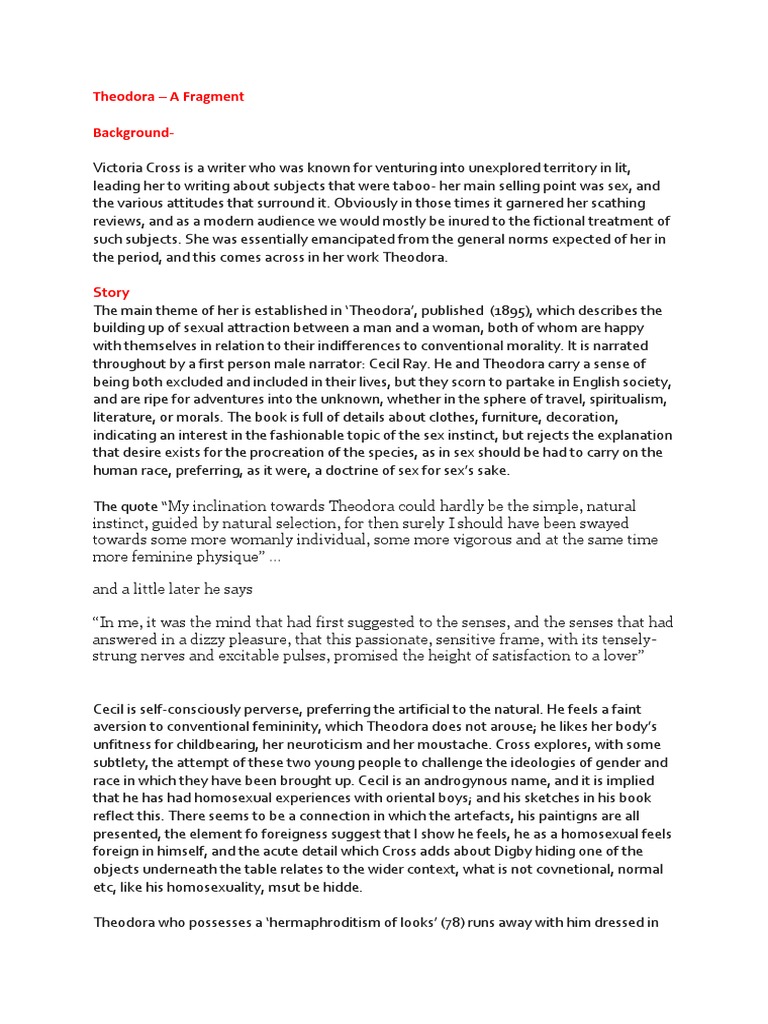 Theodora – A Fragment

Background-

Victoria Cross is a writer who was known for venturing into unexplored territory in lit, leading her to writing about subjects that were taboo- her main selling point was sex, and the various attitudes that surround it. Obviously in those times it garnered her scathing reviews, and as a modern audience we would mostly be inured to the fictional treatment of such subjects. She was essentially emancipated from the general norms expected of her in the period, and this comes across in her work Theodora.

Story
The main theme of her is established in 'Theodora', published (1895), which describes the building up of sexual attraction between a man and a woman, both of whom are happy with themselves in relation to their indifferences to conventional morality. It is narrated throughout by a first person male narrator: Cecil Ray. He and Theodora carry a sense of being both excluded and included in their lives, but they scorn to partake in English society, and are ripe for adventures into the unknown, whether in the sphere of travel, spiritualism, literature, or morals. The book is full of details about clothes, furniture, decoration, indicating an interest in the fashionable topic of the sex instinct, but rejects the explanation that desire exists for the procreation of the species, as in sex should be had to carry on the human race, preferring, as it were, a doctrine of sex for sex's sake.

The quote "My inclination towards Theodora could hardly be the simple, natural instinct, guided by natural selection, for then surely I should have been swayed towards some more womanly individual, some more vigorous and at the same time more feminine physique" ...

and a little later he says

"In me, it was the mind that had first suggested to the senses, and the senses that had answered in a dizzy pleasure, that this passionate, sensitive frame, with its tensely-strung nerves and excitable pulses, promised the height of satisfaction to a lover"

Cecil is self-consciously perverse, preferring the artificial to the natural. He feels a faint aversion to conventional femininity, which Theodora does not arouse; he likes her body's unfitness for childbearing, her neuroticism and her moustache. Cross explores, with some subtlety, the attempt of these two young people to challenge the ideologies of gender and race in which they have been brought up. Cecil is an androgynous name, and it is implied that he has had homosexual experiences with oriental boys; and his sketches in his book reflect this. There seems to be a connection in which the artefacts, his paintigns are all presented, the element fo foreigness suggest that I show he feels, he as a homosexual feels foreign in himself, and the acute detail which Cross adds about Digby hiding one of the objects underneath the table relates to the wider context, what is not covnetional, normal etc, like his homosexuality, msut be hidde.

Theodora who possesses a 'hermaphroditism of looks' (78) runs away with him dressed in